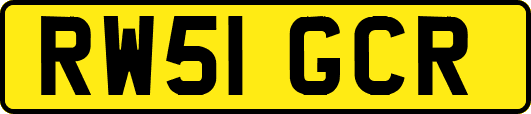 RW51 GCR